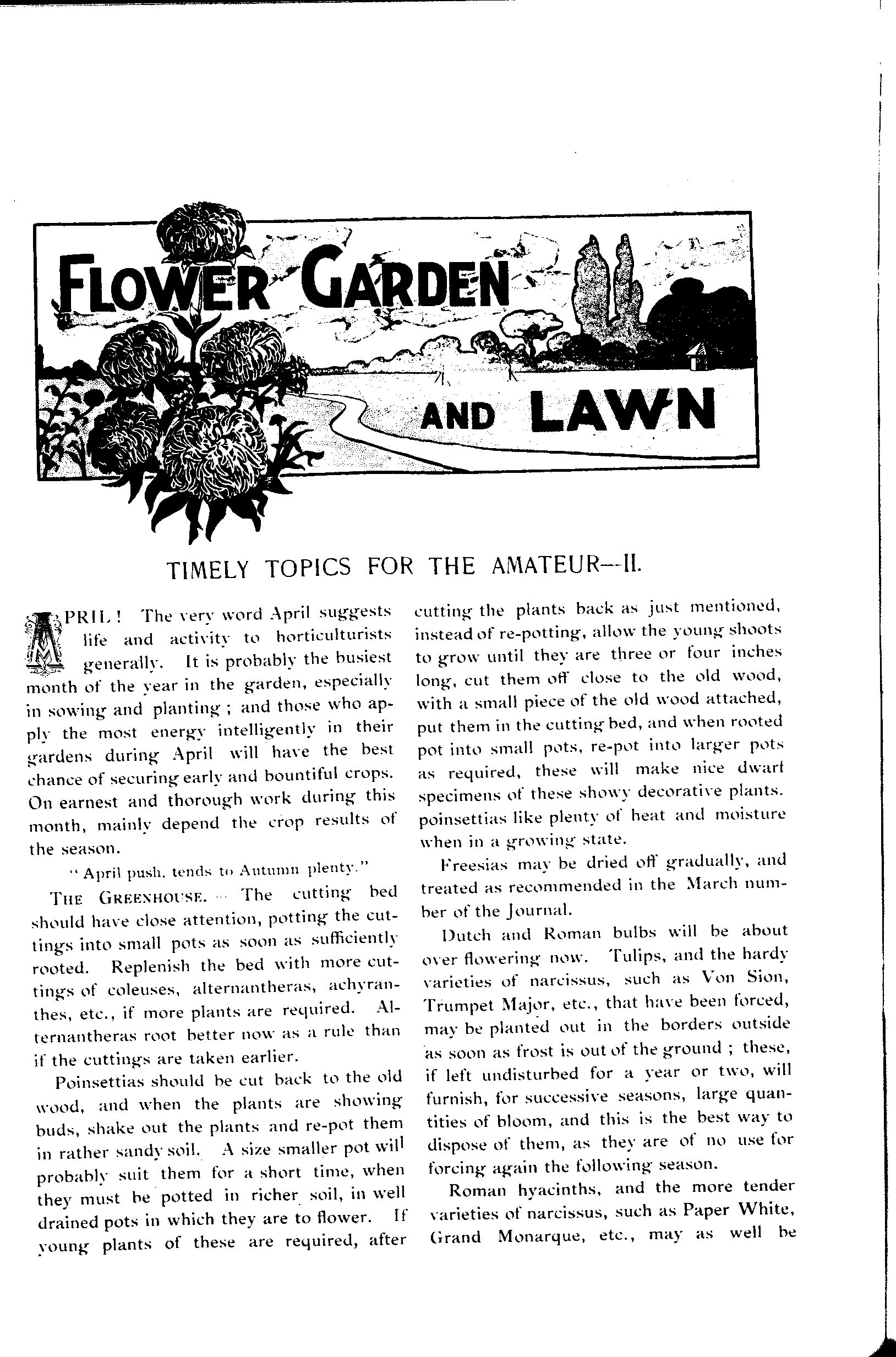 FLOWER GARDEN AND LAWN

TIMELY TOPICS FOR THE AMATEUR—II.

APRIL! The very word April suggests life and activity to horticulturists generally. It is probably the busiest month of the year in the garden, especially in sowing and planting; and those who apply the most energy intelligently in their gardens during April will have the best chance of securing early and bountiful crops. On earnest and thorough work during this month, mainly depend the crop results of the season.

"April push, tends to Autumn plenty."

THE GREENHOUSE.—The cutting bed should have close attention, potting the cuttings into small pots as soon as sufficiently rooted. Replenish the bed with more cuttings of coleuses, alternantheras, achyranthes, etc., if more plants are required. Alternantheras root better now as a rule than if the cuttings are taken earlier.

Poinsettias should be cut back to the old wood, and when the plants are showing buds, shake out the plants and re-pot them in rather sandy soil. A size smaller pot will probably suit them for a short time, when they must be potted in richer soil, in well drained pots in which they are to flower. If young plants of these are required, after cutting the plants back as just mentioned, instead of re-potting, allow the young shoots to grow until they are three or four inches long, cut them off close to the old wood, with a small piece of the old wood attached, put them in the cutting bed, and when rooted pot into small pots, re-pot into larger pots as required, these will make nice dwarf specimens of these showy decorative plants. poinsettias like plenty of heat and moisture when in a growing state.

Freesias may be dried off gradually, and treated as recommended in the March number of the Journal.

Dutch and Roman bulbs will be about over flowering now. Tulips, and the hardy varieties of narcissus, such as Von Sion, Trumpet Major, etc., that have been forced, may be planted out in the borders outside as soon as frost is out of the ground; these, if left undisturbed for a year or two, will furnish, for successive seasons, large quantities of bloom, and this is the best way to dispose of them, as they are of no use for forcing again the following season.

Roman hyacinths, and the more tender varieties of narcissus, such as Paper White, Grand Monarque, etc., may as well be